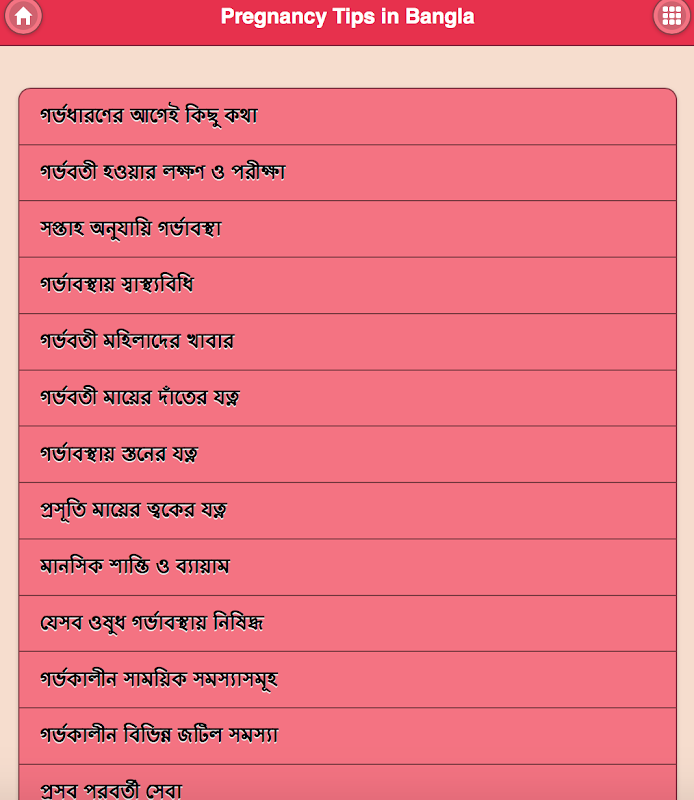 Pregnancy Tips in Bangla

গর্ভধারণের আগেই কিছু কথা

গর্ভবতী হওয়ার লক্ষণ ও পরীক্ষা

সপ্তাহ অনুযায়ি গর্ভাবস্থা

গর্ভাবস্থায় স্বাস্থ্যবিধি

গর্ভবতী মহিলাদের খাবার

গর্ভবতী মায়ের দাঁতের যত্ন

গর্ভাবস্থায় স্তনের যত্ন

প্রসূতি মায়ের ত্বকের যত্ন

মানসিক শান্তি ও ব্যায়াম

যেসব ওষুধ গর্ভাবস্থায় নিষিদ্ধ

গর্ভকালীন সাময়িক সমস্যাসমূহ

গর্ভকালীন বিভিন্ন জটিল সমস্যা

প্রসব পরবর্তী সেবা